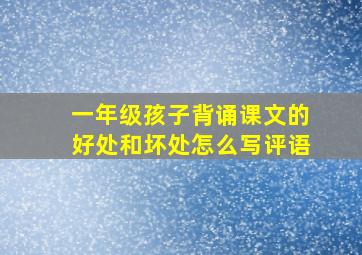 一年级孩子背诵课文的好处和坏处怎么写评语